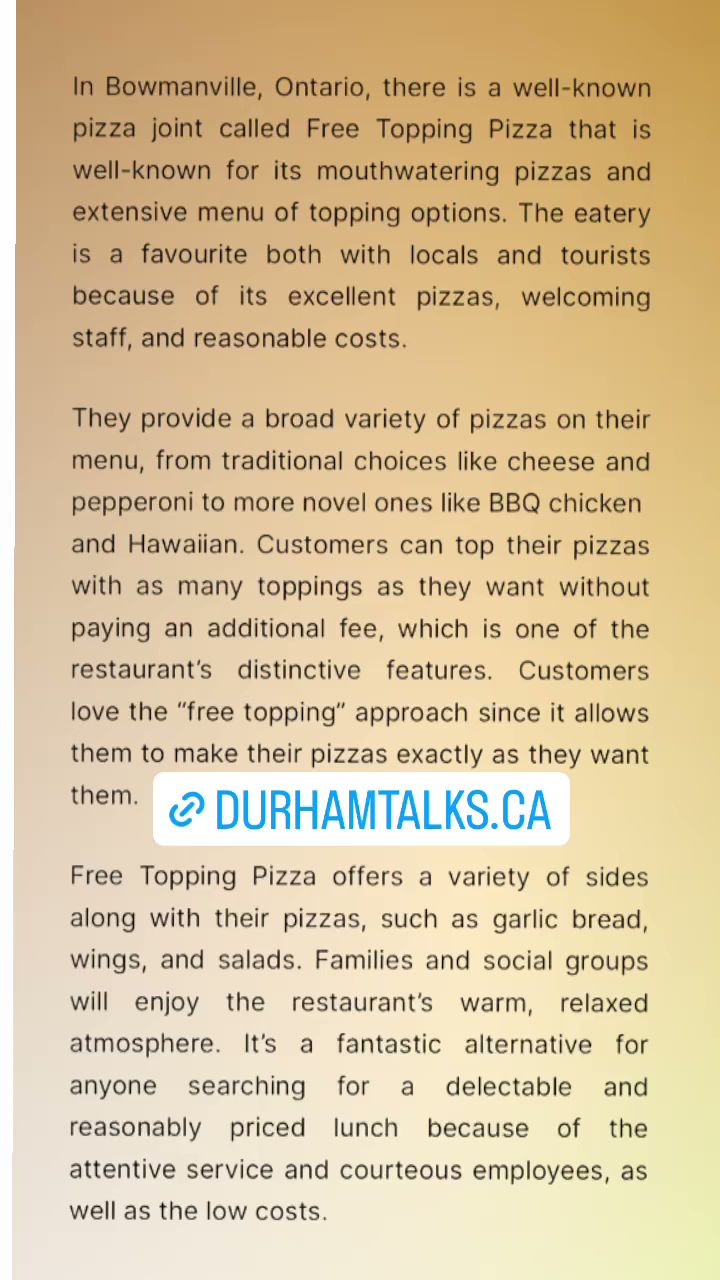 In Bowmanville, Ontario, there is a well-known pizza joint called Free Topping Pizza that is well-known for its mouthwatering pizzas and extensive menu of topping options. The eatery is a favourite both with locals and tourists because of its excellent pizzas, welcoming staff, and reasonable costs.

They provide a broad variety of pizzas on their menu, from traditional choices like cheese and pepperoni to more novel ones like BBQ chicken and Hawaiian. Customers can top their pizzas with as many toppings as they want without paying an additional fee, which is one of the restaurant's distinctive features. Customers love the "free topping" approach since it allows them to make their pizzas exactly as they want them.

DURHAMTALKS.CA

Free Topping Pizza offers a variety of sides along with their pizzas, such as garlic bread, wings, and salads. Families and social groups will enjoy the restaurant's warm, relaxed atmosphere. It's a fantastic alternative for anyone searching for a delectable and reasonably priced lunch because of the attentive service and courteous employees, as well as the low costs.